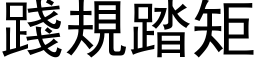 踐規踏矩